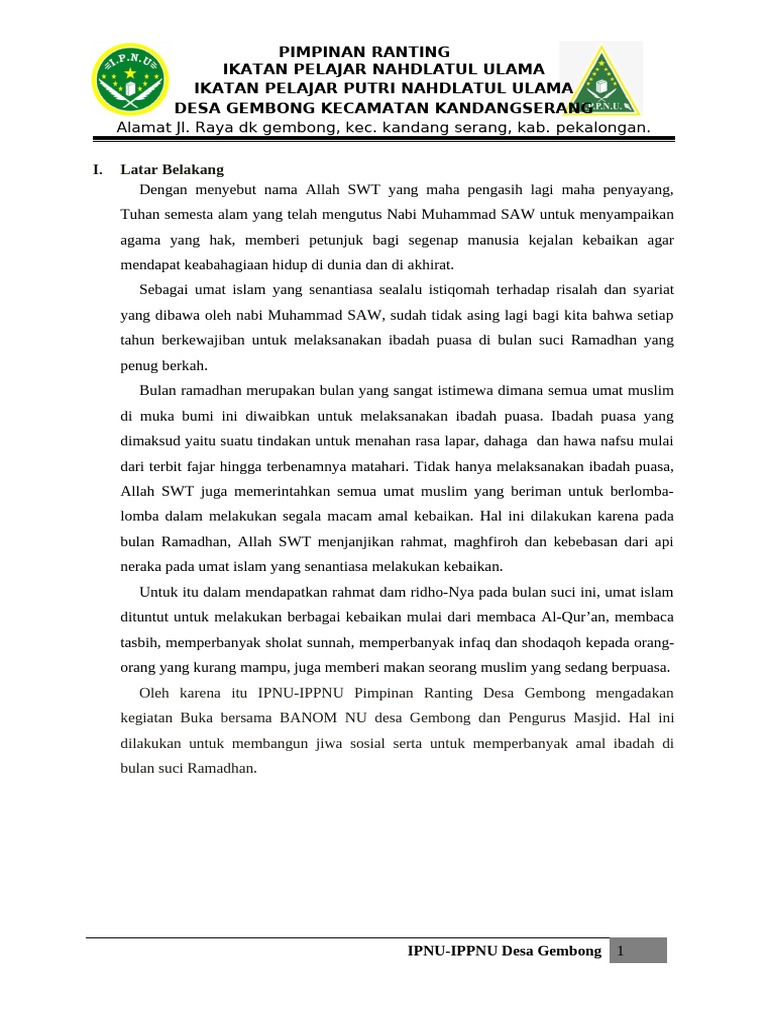 PIMPINAN RANTING
IKATAN PELAJAR NAHDLATUL ULAMA
IKATAN PELAJAR PUTRI NAHDLATUL ULAMA
DESA GEMBONG KECAMATAN KANDANGSERANG
Alamat Jl. Raya dk gembong, kec. kandang serang, kab. pekalongan.

I. Latar Belakang

Dengan menyebut nama Allah SWT yang maha pengasih lagi maha penyayang, Tuhan semesta alam yang telah mengutus Nabi Muhammad SAW untuk menyampaikan agama yang hak, memberi petunjuk bagi segenap manusia kejalan kebaikan agar mendapat keabahagiaan hidup di dunia dan di akhirat.

Sebagai umat islam yang senantiasa sealalu istiqomah terhadap risalah dan syariat yang dibawa oleh nabi Muhammad SAW, sudah tidak asing lagi bagi kita bahwa setiap tahun berkewajiban untuk melaksanakan ibadah puasa di bulan suci Ramadhan yang penug berkah.

Bulan ramadhan merupakan bulan yang sangat istimewa dimana semua umat muslim di muka bumi ini diwaibkan untuk melaksanakan ibadah puasa. Ibadah puasa yang dimaksud yaitu suatu tindakan untuk menahan rasa lapar, dahaga dan hawa nafsu mulai dari terbit fajar hingga terbenamnya matahari. Tidak hanya melaksanakan ibadah puasa, Allah SWT juga memerintahkan semua umat muslim yang beriman untuk berlomba-lomba dalam melakukan segala macam amal kebaikan. Hal ini dilakukan karena pada bulan Ramadhan, Allah SWT menjanjikan rahmat, maghfiroh dan kebebasan dari api neraka pada umat islam yang senantiasa melakukan kebaikan.

Untuk itu dalam mendapatkan rahmat dam ridho-Nya pada bulan suci ini, umat islam dituntut untuk melakukan berbagai kebaikan mulai dari membaca Al-Qur'an, membaca tasbih, memperbanyak sholat sunnah, memperbanyak infaq dan shodaqoh kepada orang-orang yang kurang mampu, juga memberi makan seorang muslim yang sedang berpuasa.

Oleh karena itu IPNU-IPPNU Pimpinan Ranting Desa Gembong mengadakan kegiatan Buka bersama BANOM NU desa Gembong dan Pengurus Masjid. Hal ini dilakukan untuk membangun jiwa sosial serta untuk memperbanyak amal ibadah di bulan suci Ramadhan.

IPNU-IPPNU Desa Gembong 1